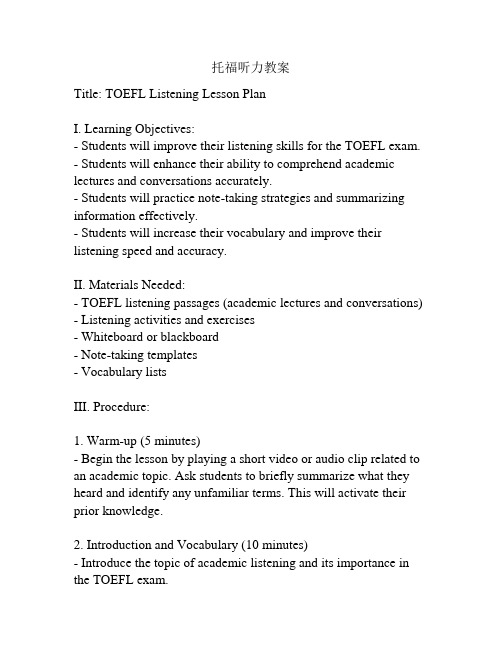 托福听力教案

Title: TOEFL Listening Lesson Plan

I. Learning Objectives:
- Students will improve their listening skills for the TOEFL exam.
- Students will enhance their ability to comprehend academic lectures and conversations accurately.
- Students will practice note-taking strategies and summarizing information effectively.
- Students will increase their vocabulary and improve their listening speed and accuracy.

II. Materials Needed:
- TOEFL listening passages (academic lectures and conversations)
- Listening activities and exercises
- Whiteboard or blackboard
- Note-taking templates
- Vocabulary lists

III. Procedure:

1. Warm-up (5 minutes)
- Begin the lesson by playing a short video or audio clip related to an academic topic. Ask students to briefly summarize what they heard and identify any unfamiliar terms. This will activate their prior knowledge.

2. Introduction and Vocabulary (10 minutes)
- Introduce the topic of academic listening and its importance in the TOEFL exam.